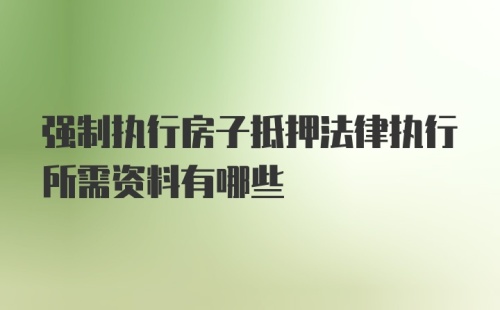 强制执行房子抵押法律执行所需资料有哪些